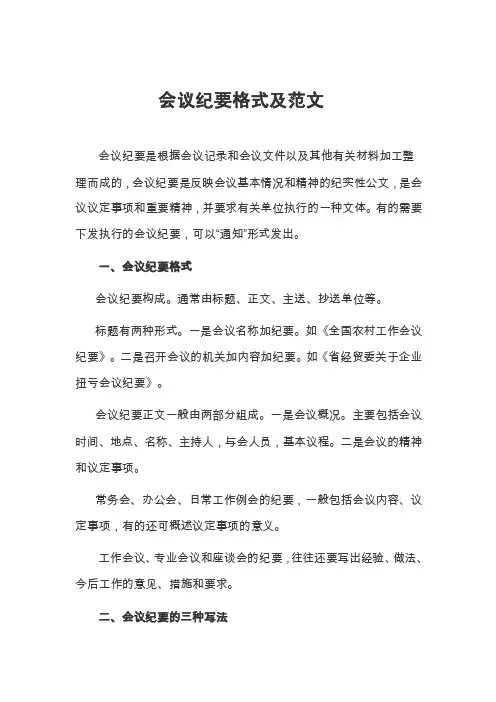 会议纪要格式及范文

会议纪要是根据会议记录和会议文件以及其他有关材料加工整理而成的，会议纪要是反映会议基本情况和精神的纪实性公文，是会议议定事项和重要精神，并要求有关单位执行的一种文体。有的需要下发执行的会议纪要，可以“通知”形式发出。

一、会议纪要格式

会议纪要构成。通常由标题、正文、主送、抄送单位等。

标题有两种形式。一是会议名称加纪要。如《全国农村工作会议纪要》。二是召开会议的机关加内容加纪要。如《省经贸委关于企业扭亏会议纪要》。

会议纪要正文一般由两部分组成。一是会议概况。主要包括会议时间、地点、名称、主持人，与会人员，基本议程。二是会议的精神和议定事项。

常务会、办公会、日常工作例会的纪要，一般包括会议内容、议定事项，有的还可概述议定事项的意义。

工作会议、专业会议和座谈会的纪要，往往还要写出经验、做法、今后工作的意见、措施和要求。

二、会议纪要的三种写法